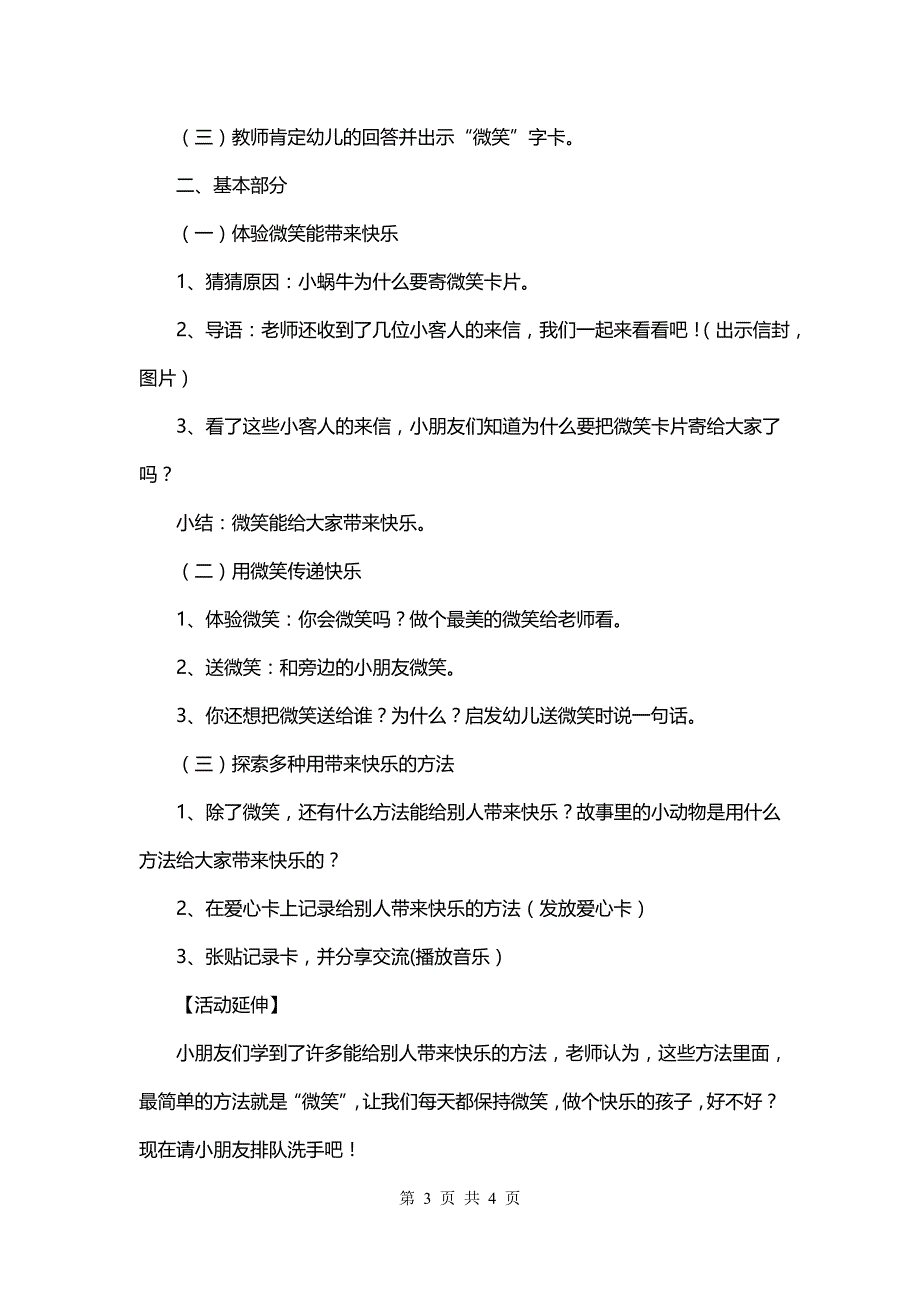 （三）教师肯定幼儿的回答并出示“微笑”字卡。

二、基本部分

（一）体验微笑能带来快乐

1、猜猜原因：小蜗牛为什么要寄微笑卡片。

2、导语：老师还收到了几位小客人的来信，我们一起来看看吧！（出示信封，图片）

3、看了这些小客人的来信，小朋友们知道为什么要把微笑卡片寄给大家了吗？

小结：微笑能给大家带来快乐。

（二）用微笑传递快乐

1、体验微笑：你会微笑吗？做个最美的微笑给老师看。

2、送微笑：和旁边的小朋友微笑。

3、你还想把微笑送给谁？为什么？启发幼儿送微笑时说一句话。

（三）探索多种用带来快乐的方法

1、除了微笑，还有什么方法能给别人带来快乐？故事里的小动物是用什么方法给大家带来快乐的？

2、在爱心卡上记录给别人带来快乐的方法（发放爱心卡）

3、张贴记录卡，并分享交流(播放音乐）

【活动延伸】

小朋友们学到了许多能给别人带来快乐的方法，老师认为，这些方法里面，最简单的方法就是“微笑”，让我们每天都保持微笑，做个快乐的孩子，好不好？现在请小朋友排队洗手吧！

第 3 页 共 4 页